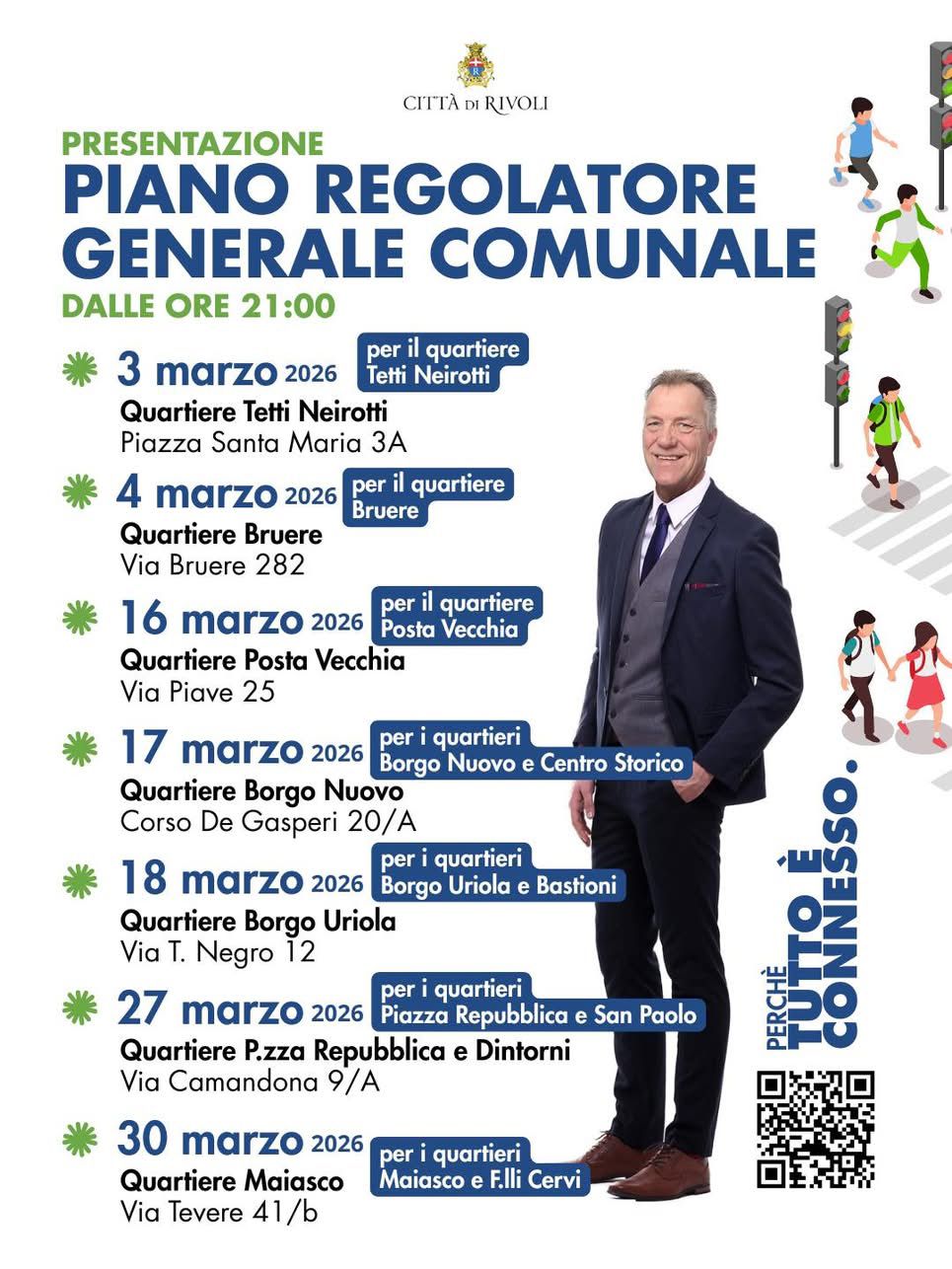 CITTÀ DI RIVOLI

PRESENTAZIONE
PIANO REGOLATORE GENERALE COMUNALE
DALLE ORE 21:00

3 marzo 2026 per il quartiere Tetti Neirotti
Quartiere Tetti Neirotti
Piazza Santa Maria 3A

4 marzo 2026 per il quartiere Bruere
Quartiere Bruere
Via Bruere 282

16 marzo 2026 per il quartiere Posta Vecchia
Quartiere Posta Vecchia
Via Piave 25

17 marzo 2026 per i quartieri Borgo Nuovo e Centro Storico
Quartiere Borgo Nuovo
Corso De Gasperi 20/A

18 marzo 2026 per i quartieri Borgo Uriola e Bastioni
Quartiere Borgo Uriola
Via T. Negro 12

27 marzo 2026 per i quartieri Piazza Repubblica e San Paolo
Quartiere P.zza Repubblica e Dintorni
Via Camandona 9/A

30 marzo 2026 per i quartieri Maiasco e F.lli Cervi
Quartiere Maiasco
Via Tevere 41/b

PERCHÈ TUTTO È CONNESSO.